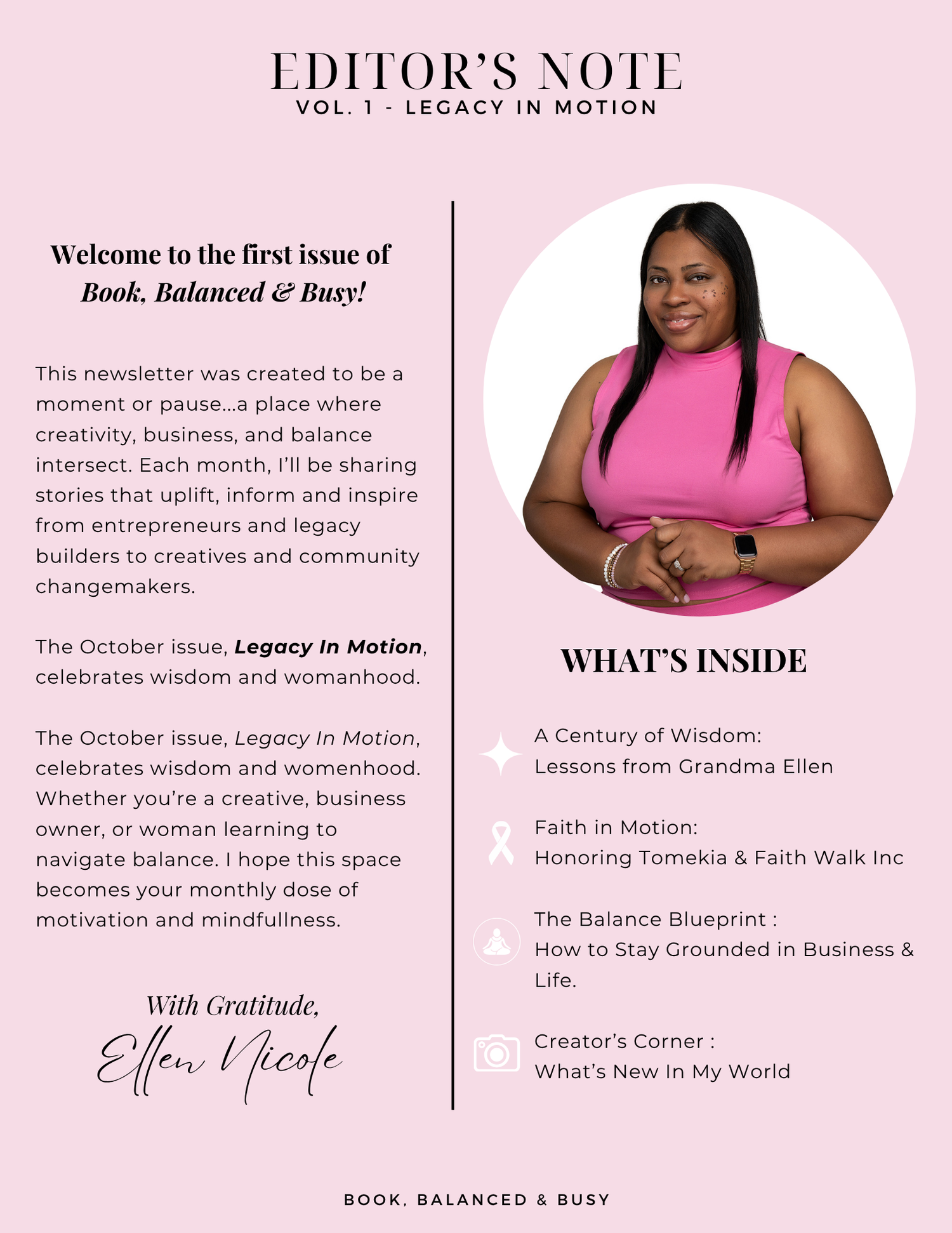 EDITOR'S NOTE
VOL. 1 - LEGACY IN MOTION

Welcome to the first issue of
Book, Balanced & Busy!

This newsletter was created to be a moment or pause...a place where creativity, business, and balance intersect. Each month, I'll be sharing stories that uplift, inform and inspire from entrepreneurs and legacy builders to creatives and community changemakers.

The October issue, Legacy In Motion, celebrates wisdom and womanhood.

The October issue, Legacy In Motion, celebrates wisdom and womenhood. Whether you're a creative, business owner, or woman learning to navigate balance. I hope this space becomes your monthly dose of motivation and mindfullness.

With Gratitude,
Ellen Nicole

WHAT'S INSIDE

A Century of Wisdom:
Lessons from Grandma Ellen

Faith in Motion:
Honoring Tomekia & Faith Walk Inc

The Balance Blueprint :
How to Stay Grounded in Business & Life.

Creator's Corner :
What's New In My World

BOOK, BALANCED & BUSY